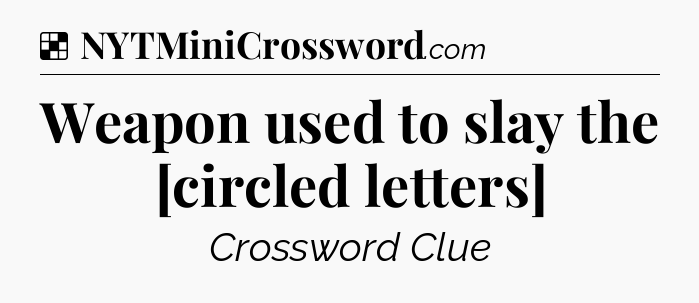 NYTMiniCrossword.com

Weapon used to slay the [circled letters]

Crossword Clue